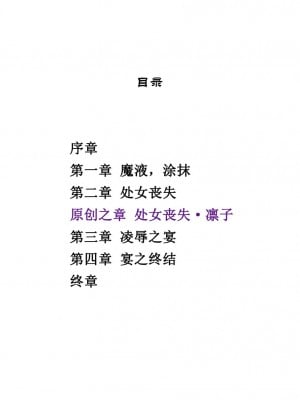 目录

序章
第一章 魔液，涂抹
第二章 处女丧失
原创之章 处女丧失·凛子
第三章 凌辱之宴
第四章 宴之终结
终章